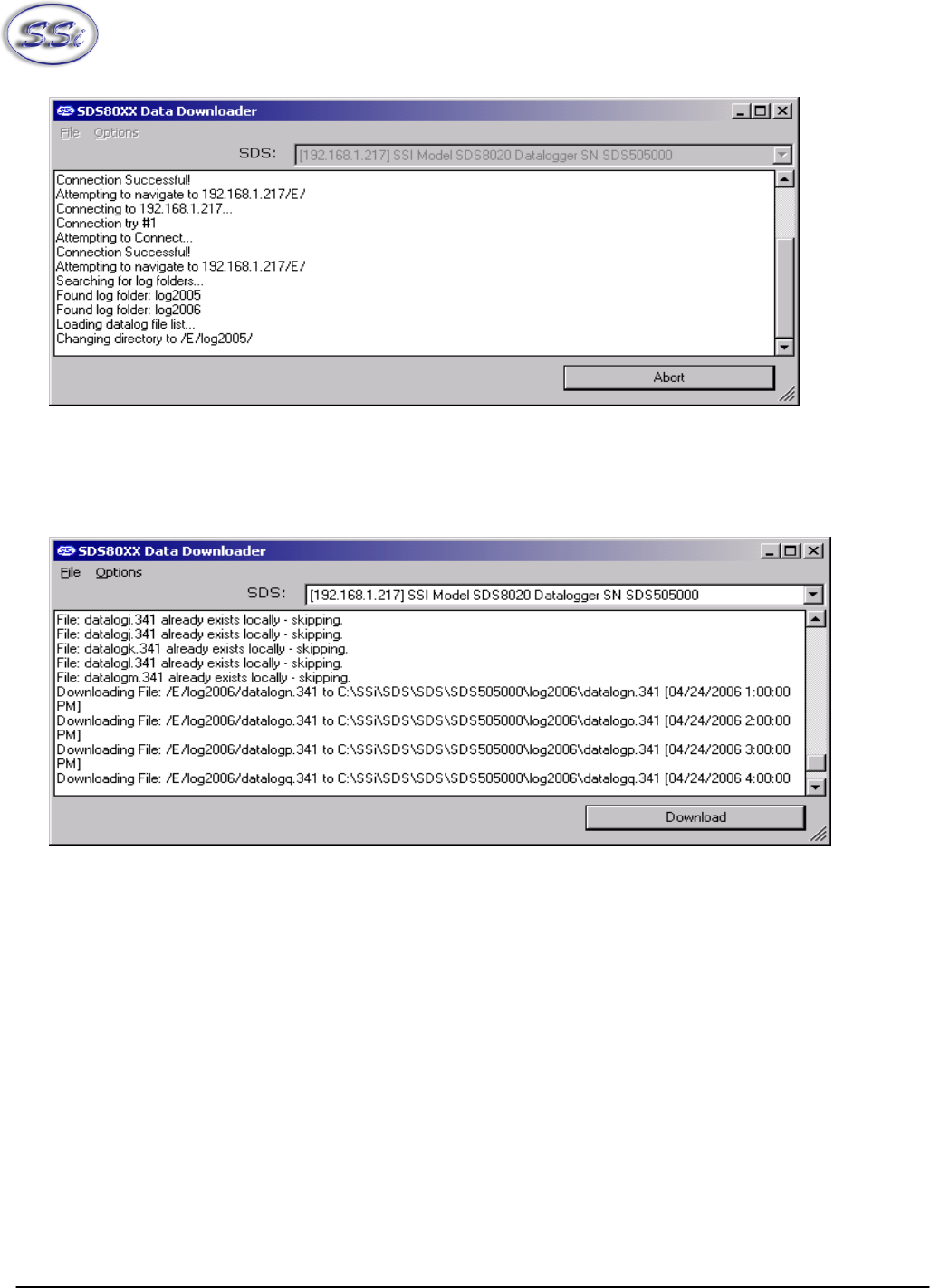 SSi

SDS80XX Data Downloader

File Options

SDS: [192.168.1.217] SSI Model SDS8020 Datalogger SN SDS505000

Connection Successful!
Attempting to navigate to 192.168.1.217/E/
Connecting to 192.168.1.217...
Connection try #1
Attempting to Connect...
Connection Successful!
Attempting to navigate to 192.168.1.217/E/
Searching for log folders...
Found log folder: log2005
Found log folder: log2006
Loading datalog file list...
Changing directory to /E/log2005/

Abort

SDS80XX Data Downloader

File Options

SDS: [192.168.1.217] SSI Model SDS8020 Datalogger SN SDS505000

File: datalogi.341 already exists locally - skipping.
File: datalogj.341 already exists locally - skipping.
File: datalogk.341 already exists locally - skipping.
File: datalogl.341 already exists locally - skipping.
File: datalogm.341 already exists locally - skipping.
Downloading File: /E/log2006/datalogn.341 to C:\SSi\SDS\SDS\SDS505000\log2006\datalogn.341 [04/24/2006 1:00:00 PM]
Downloading File: /E/log2006/datalogo.341 to C:\SSi\SDS\SDS\SDS505000\log2006\datalogo.341 [04/24/2006 2:00:00 PM]
Downloading File: /E/log2006/datalogp.341 to C:\SSi\SDS\SDS\SDS505000\log2006\datalogp.341 [04/24/2006 3:00:00 PM]
Downloading File: /E/log2006/datalogq.341 to C:\SSi\SDS\SDS\SDS505000\log2006\datalogq.341 [04/24/2006 4:00:00

Download